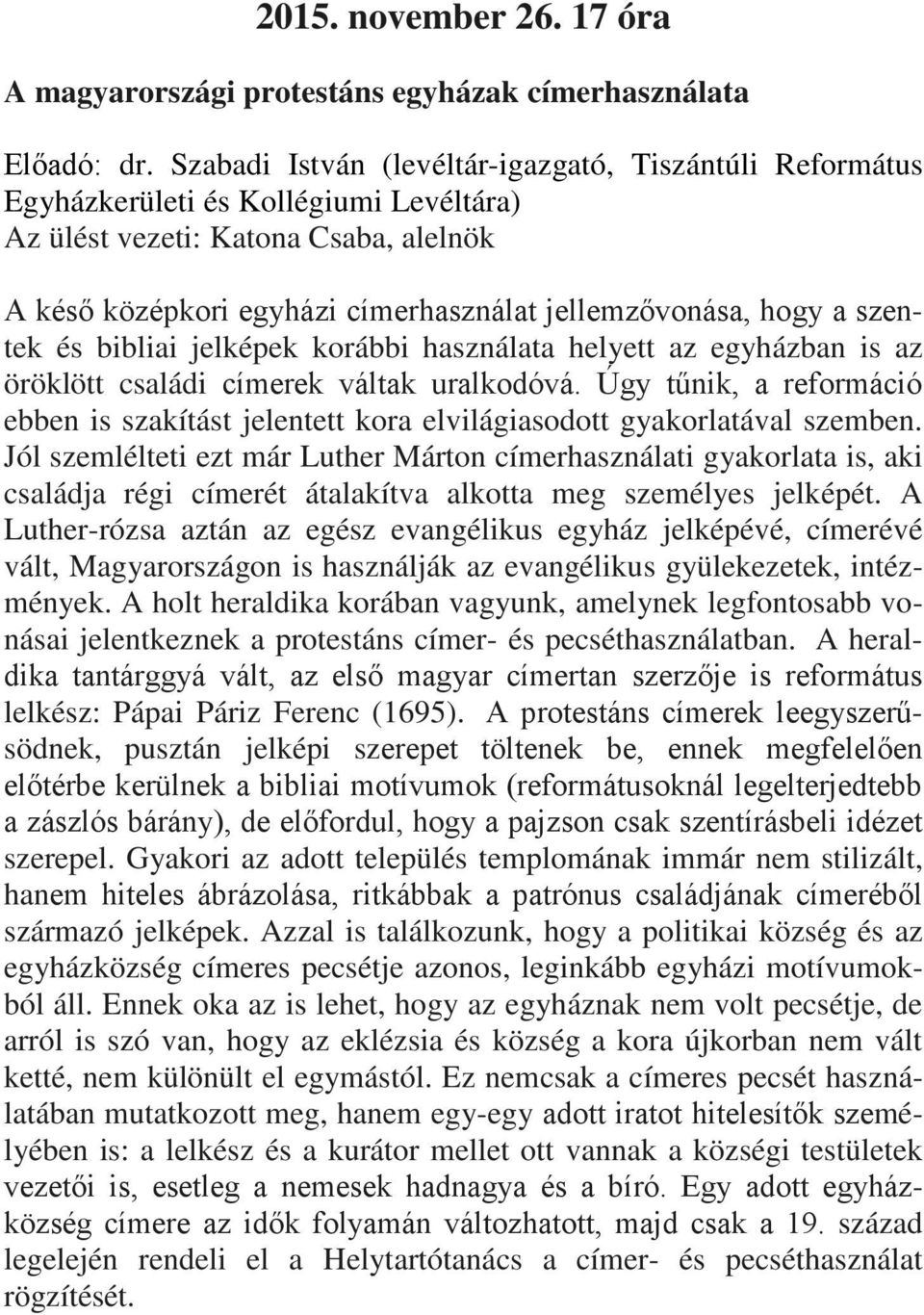 2015. november 26. 17 óra

A magyarországi protestáns egyházak címerhasználata

Előadó: dr. Szabadi István (levéltár-igazgató, Tiszántúli Református Egyházkerületi és Kollégiumi Levéltára)
Az ülést vezeti: Katona Csaba, alelnök

A késő középkori egyházi címerhasználat jellemzővonása, hogy a szentek és bibliai jelképek korábbi használata helyett az egyházban is az öröklött családi címerek váltak uralkodóvá. Úgy tűnik, a reformáció ebben is szakítást jelentett kora elvilágiasodott gyakorlatával szemben. Jól szemlélteti ezt már Luther Márton címerhasználati gyakorlata is, aki családja régi címerét átalakítva alkotta meg személyes jelképét. A Luther-rózsa aztán az egész evangélikus egyház jelképévé, címerévé vált, Magyarországon is használják az evangélikus gyülekezetek, intézmények. A holt heraldika korában vagyunk, amelynek legfontosabb vonásai jelentkeznek a protestáns címer- és pecséthasználatban. A heraldika tantárggyá vált, az első magyar címertan szerzője is református lelkész: Pápai Páriz Ferenc (1695). A protestáns címerek leegyszerűsödnek, pusztán jelképi szerepet töltenek be, ennek megfelelően előtérbe kerülnek a bibliai motívumok (reformátusoknál legelterjedtebb a zászlós bárány), de előfordul, hogy a pajzson csak szentírásbeli idézet szerepel. Gyakori az adott település templomának immár nem stilizált, hanem hiteles ábrázolása, ritkábbak a patrónus családjának címeréből származó jelképek. Azzal is találkozunk, hogy a politikai község és az egyházközség címeres pecsétje azonos, leginkább egyházi motívumokból áll. Ennek oka az is lehet, hogy az egyháznak nem volt pecsétje, de arról is szó van, hogy az eklézsia és község a kora újkorban nem vált ketté, nem különült el egymástól. Ez nemcsak a címeres pecsét használatában mutatkozott meg, hanem egy-egy adott iratot hitelesítők személyében is: a lelkész és a kurátor mellet ott vannak a községi testületek vezetői is, esetleg a nemesek hadnagya és a bíró. Egy adott egyházközség címere az idők folyamán változhatott, majd csak a 19. század legelején rendeli el a Helytartótanács a címer- és pecséthasználat rögzítését.